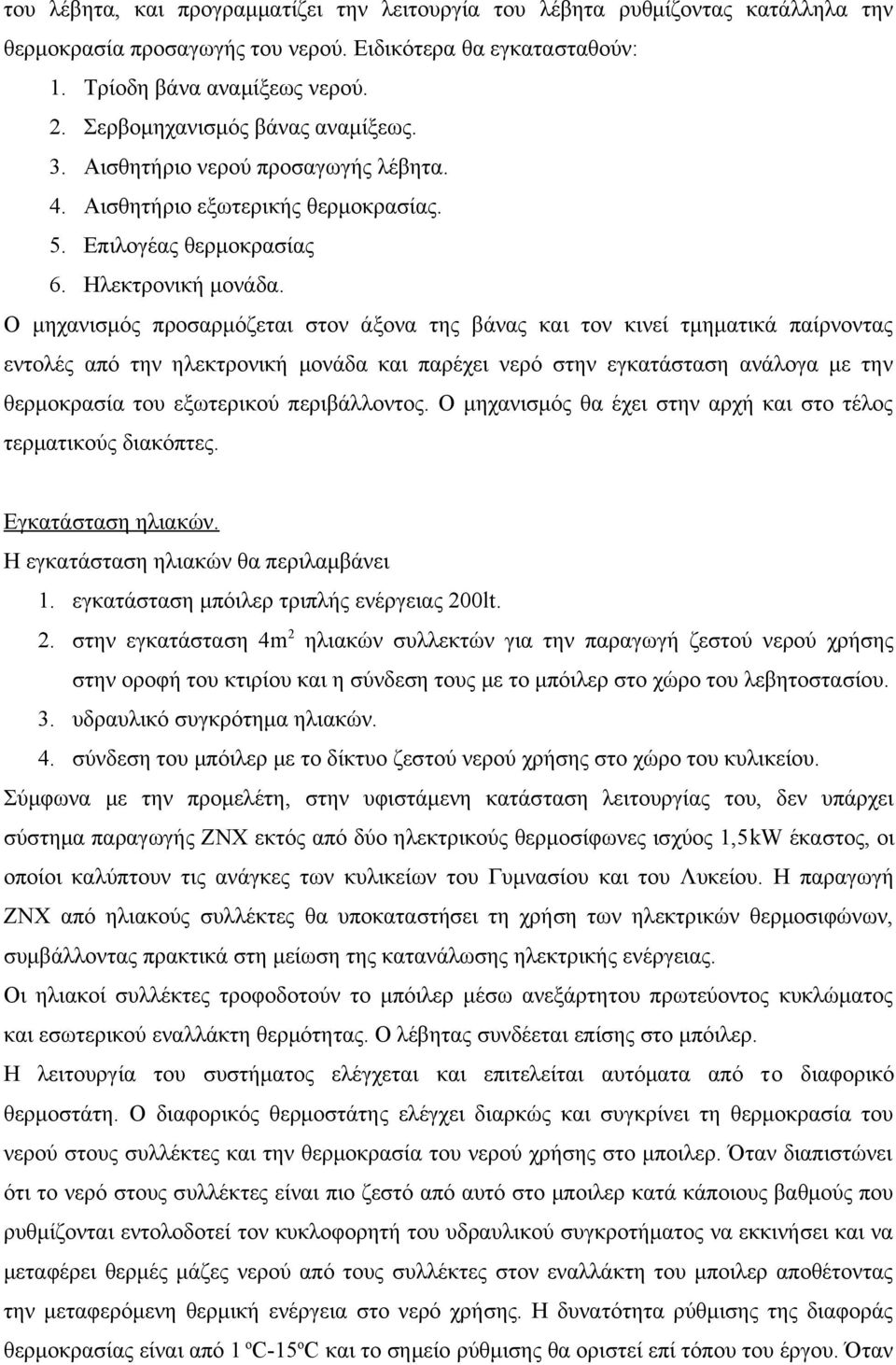 του λέβητα, και προγραμματίζει την λειτουργία του λέβητα ρυθμίζοντας κατάλληλα την θερμοκρασία προσαγωγής του νερού. Ειδικότερα θα εγκατασταθούν:
1. Τρίοδη βάνα αναμίξεως νερού.
2. Σερβομηχανισμός βάνας αναμίξεως.
3. Αισθητήριο νερού προσαγωγής λέβητα.
4. Αισθητήριο εξωτερικής θερμοκρασίας.
5. Επιλογέας θερμοκρασίας
6. Ηλεκτρονική μονάδα.
Ο μηχανισμός προσαρμόζεται στον άξονα της βάνας και τον κινεί τμηματικά παίρνοντας εντολές από την ηλεκτρονική μονάδα και παρέχει νερό στην εγκατάσταση ανάλογα με την θερμοκρασία του εξωτερικού περιβάλλοντος. Ο μηχανισμός θα έχει στην αρχή και στο τέλος τερματικούς διακόπτες.

Εγκατάσταση ηλιακών.
Η εγκατάσταση ηλιακών θα περιλαμβάνει
1. εγκατάσταση μπόιλερ τριπλής ενέργειας 200lt.
2. στην εγκατάσταση $4m^2$ ηλιακών συλλεκτών για την παραγωγή ζεστού νερού χρήσης στην οροφή του κτιρίου και η σύνδεση τους με το μπόιλερ στο χώρο του λεβητοστασίου.
3. υδραυλικό συγκρότημα ηλιακών.
4. σύνδεση του μπόιλερ με το δίκτυο ζεστού νερού χρήσης στο χώρο του κυλικείου.
Σύμφωνα με την προμελέτη, στην υφιστάμενη κατάσταση λειτουργίας του, δεν υπάρχει σύστημα παραγωγής ΖΝΧ εκτός από δύο ηλεκτρικούς θερμοσίφωνες ισχύος 1,5kW έκαστος, οι οποίοι καλύπτουν τις ανάγκες των κυλικείων του Γυμνασίου και του Λυκείου. Η παραγωγή ΖΝΧ από ηλιακούς συλλέκτες θα υποκαταστήσει τη χρήση των ηλεκτρικών θερμοσιφώνων, συμβάλλοντας πρακτικά στη μείωση της κατανάλωσης ηλεκτρικής ενέργειας.
Οι ηλιακοί συλλέκτες τροφοδοτούν το μπόιλερ μέσω ανεξάρτητου πρωτεύοντος κυκλώματος και εσωτερικού εναλλάκτη θερμότητας. Ο λέβητας συνδέεται επίσης στο μπόιλερ.
Η λειτουργία του συστήματος ελέγχεται και επιτελείται αυτόματα από το διαφορικό θερμοστάτη. Ο διαφορικός θερμοστάτης ελέγχει διαρκώς και συγκρίνει τη θερμοκρασία του νερού στους συλλέκτες και την θερμοκρασία του νερού χρήσης στο μποιλερ. Όταν διαπιστώσει ότι το νερό στους συλλέκτες είναι πιο ζεστό από αυτό στο μποιλερ κατά κάποιους βαθμούς που ρυθμίζονται εντολοδοτεί τον κυκλοφορητή του υδραυλικού συγκροτήματος να εκκινήσει και να μεταφέρει θερμές μάζες νερού από τους συλλέκτες στον εναλλάκτη του μποιλερ αποθέτοντας την μεταφερόμενη θερμική ενέργεια στο νερό χρήσης. Η δυνατότητα ρύθμισης της διαφοράς θερμοκρασίας είναι από 1 ºC-15ºC και το σημείο ρύθμισης θα οριστεί επί τόπου του έργου. Όταν